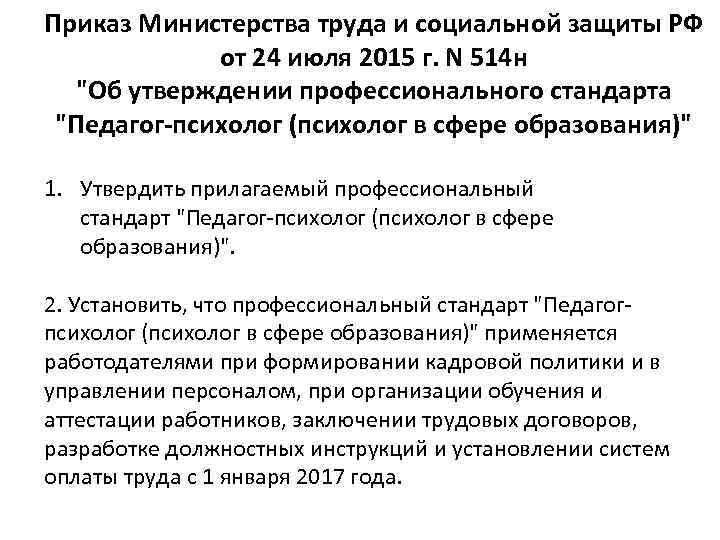 Приказ Министерства труда и социальной защиты РФ от 24 июля 2015 г. N 514н "Об утверждении профессионального стандарта "Педагог-психолог (психолог в сфере образования)"

1. Утвердить прилагаемый профессиональный стандарт "Педагог-психолог (психолог в сфере образования)".

2. Установить, что профессиональный стандарт "Педагог-психолог (психолог в сфере образования)" применяется работодателями при формировании кадровой политики и в управлении персоналом, при организации обучения и аттестации работников, заключении трудовых договоров, разработке должностных инструкций и установлении систем оплаты труда с 1 января 2017 года.